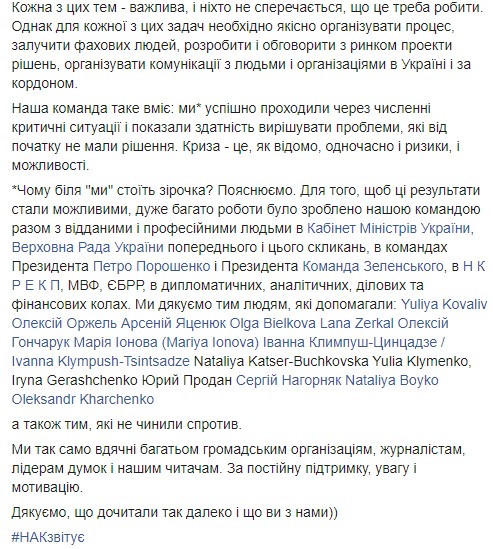 Кожна з цих тем - важлива, і ніхто не сперечається, що це треба робити. Однак для кожної з цих задач необхідно якісно організувати процес, залучити фахових людей, розробити і обговорити з ринком проекти рішень, організувати комунікації з людьми і організаціями в Україні і за кордоном.

Наша команда таке вміє: ми* успішно проходили через численні критичні ситуації і показали здатність вирішувати проблеми, які від початку не мали рішення. Криза - це, як відомо, одночасно і ризики, і можливості.

*Чому біля "ми" стоїть зірочка? Пояснюємо. Для того, щоб ці результати стали можливими, дуже багато роботи було зроблено нашою командою разом з відданими і професійними людьми в Кабінет Міністрів України, Верховна Рада України попереднього і цього скликань, в командах Президента Петро Порошенко і Президента Команда Зеленського, в Н К Р Е К П, МВФ, ЄБРР, в дипломатичних, аналітичних, ділових та фінансових колах. Ми дякуємо тим людям, які допомагали: Yuliya Kovaliv Олексій Оржель Арсеній Яценюк Olga Bielkova Lana Zerkal Олексій Гончарук Марія Іонова (Mariya Ionova) Іванна Климпуш-Цинцадзе / Ivanna Klympush-Tsintsadze Nataliya Katser-Buchkovska Yulia Klymenko, Iryna Gerashchenko Юрий Продан Сергій Нагорняк Nataliya Boyko Oleksandr Kharchenko

а також тим, які не чинили спротив.

Ми так само вдячні багатьом громадським організаціям, журналістам, лідерам думок і нашим читачам. За постійну підтримку, увагу і мотивацію.

Дякуємо, що дочитали так далеко і що ви з нами))

#НАКзвітує